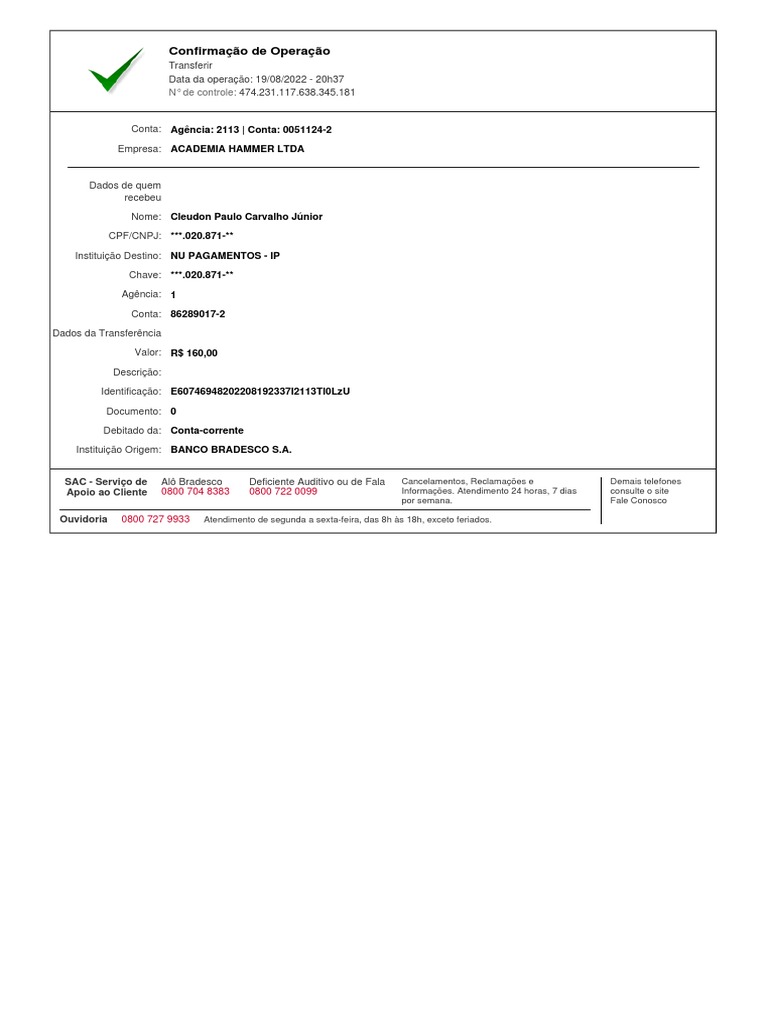 Confirmação de Operação
Transferir
Data da operação: 19/08/2022 - 20h37
N° de controle: 474.231.117.638.345.181

Conta: Agência: 2113 | Conta: 0051124-2
Empresa: ACADEMIA HAMMER LTDA

Dados de quem recebeu
Nome: Cleudon Paulo Carvalho Júnior
CPF/CNPJ: ***.020.871-**
Instituição Destino: NU PAGAMENTOS - IP
Chave: ***.020.871-**
Agência: 1
Conta: 86289017-2
Dados da Transferência
Valor: R$ 160,00
Descrição:
Identificação: E60746948202208192337I2113TI0LzU
Documento: 0
Debitado da: Conta-corrente
Instituição Origem: BANCO BRADESCO S.A.

SAC - Serviço de Apoio ao Cliente
Alô Bradesco 0800 704 8383
Deficiente Auditivo ou de Fala 0800 722 0099
Cancelamentos, Reclamações e Informações. Atendimento 24 horas, 7 dias por semana.
Demais telefones consulte o site Fale Conosco
Ouvidoria 0800 727 9933 Atendimento de segunda a sexta-feira, das 8h às 18h, exceto feriados.